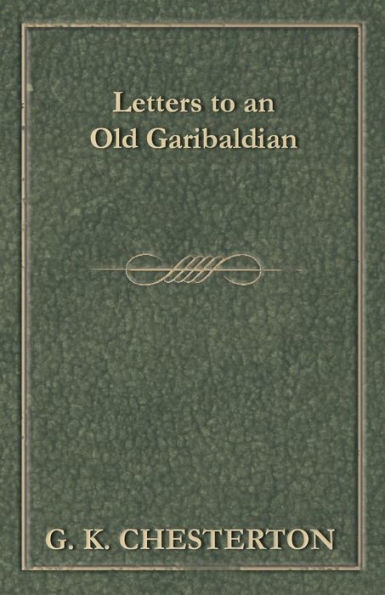 Letters to an Old Garibaldian

G. K. CHESTERTON